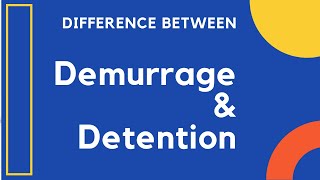 DIFFERENCE BETWEEN

Demurrage
&
Detention